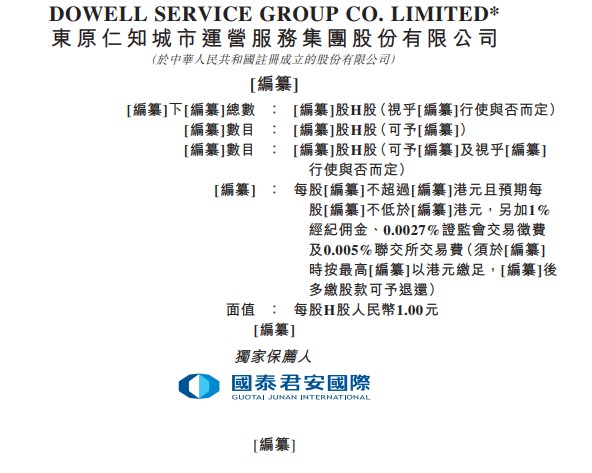 DOWELL SERVICE GROUP CO. LIMITED*
東原仁知城市運營服務集團股份有限公司
(於中華人民共和國註冊成立的股份有限公司)

[編纂]

[編纂]下[編纂]總數 : [編纂]股H股(視乎[編纂]行使與否而定)
[編纂]數目 : [編纂]股H股(可予[編纂])
[編纂]數目 : [編纂]股H股(可予[編纂]及視乎[編纂]行使與否而定)
[編纂] : 每股[編纂]不超過[編纂]港元且預期每股[編纂]不低於[編纂]港元,另加1%經紀佣金、0.0027%證監會交易徵費及0.005%聯交所交易費(須於[編纂]時按最高[編纂]以港元繳足,[編纂]後多繳股款可予退還)
面值 : 每股H股人民幣1.00元

[編纂]

獨家保薦人

國泰君安國際
GUOTAI JUNAN INTERNATIONAL

[編纂]